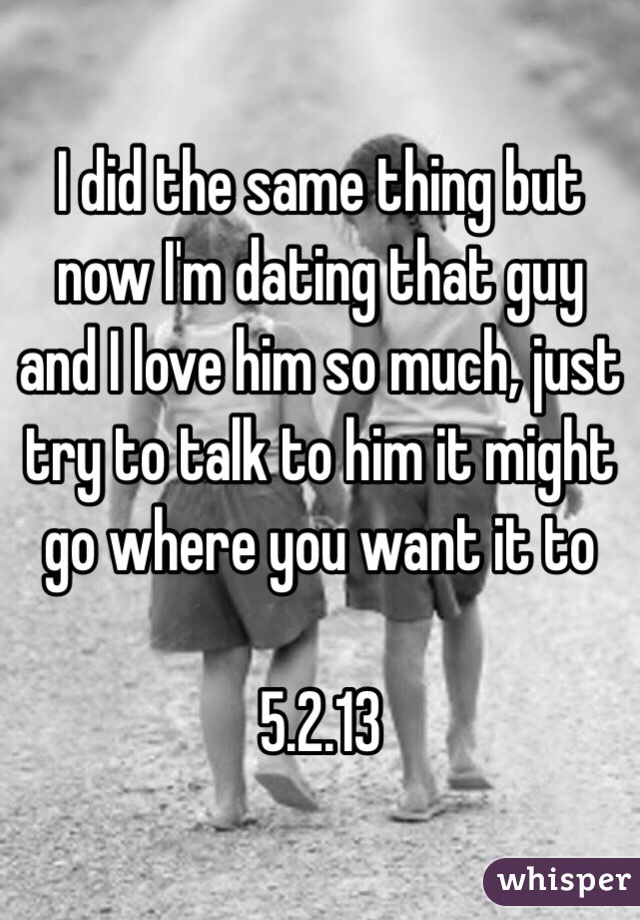 I did the same thing but now I'm dating that guy and I love him so much, just try to talk to him it might go where you want it to

5.2.13

whisper